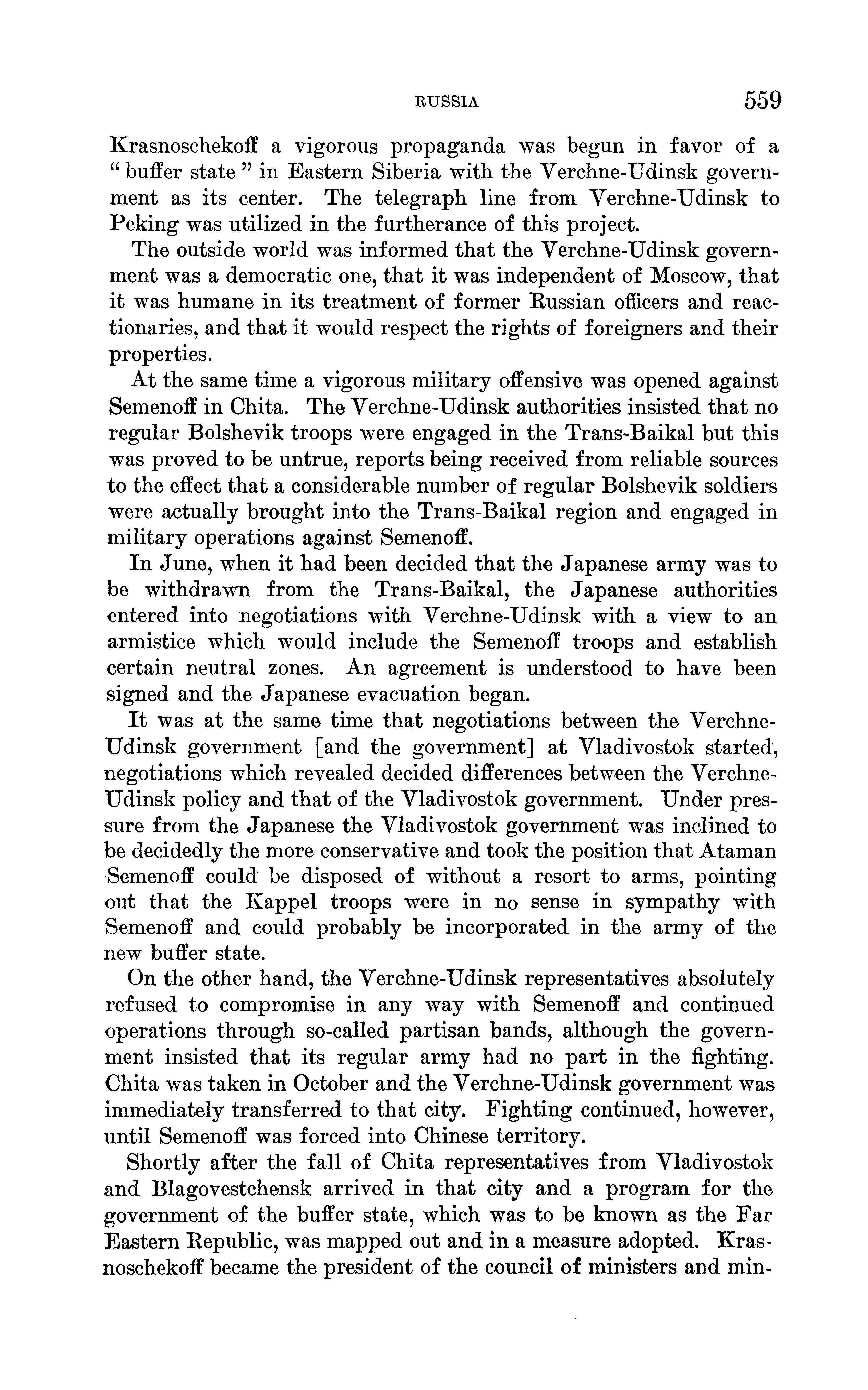 RUSSIA 559

Krasnoschekoff a vigorous propaganda was begun in favor of a "buffer state" in Eastern Siberia with the Verchne-Udinsk government as its center. The telegraph line from Verchne-Udinsk to Peking was utilized in the furtherance of this project.

The outside world was informed that the Verchne-Udinsk government was a democratic one, that it was independent of Moscow, that it was humane in its treatment of former Russian officers and reactionaries, and that it would respect the rights of foreigners and their properties.

At the same time a vigorous military offensive was opened against Semenoff in Chita. The Verchne-Udinsk authorities insisted that no regular Bolshevik troops were engaged in the Trans-Baikal but this was proved to be untrue, reports being received from reliable sources to the effect that a considerable number of regular Bolshevik soldiers were actually brought into the Trans-Baikal region and engaged in military operations against Semenoff.

In June, when it had been decided that the Japanese army was to be withdrawn from the Trans-Baikal, the Japanese authorities entered into negotiations with Verchne-Udinsk with a view to an armistice which would include the Semenoff troops and establish certain neutral zones. An agreement is understood to have been signed and the Japanese evacuation began.

It was at the same time that negotiations between the Verchne-Udinsk government [and the government] at Vladivostok started, negotiations which revealed decided differences between the Verchne-Udinsk policy and that of the Vladivostok government. Under pressure from the Japanese the Vladivostok government was inclined to be decidedly the more conservative and took the position that Ataman Semenoff could be disposed of without a resort to arms, pointing out that the Kappel troops were in no sense in sympathy with Semenoff and could probably be incorporated in the army of the new buffer state.

On the other hand, the Verchne-Udinsk representatives absolutely refused to compromise in any way with Semenoff and continued operations through so-called partisan bands, although the government insisted that its regular army had no part in the fighting. Chita was taken in October and the Verchne-Udinsk government was immediately transferred to that city. Fighting continued, however, until Semenoff was forced into Chinese territory.

Shortly after the fall of Chita representatives from Vladivostok and Blagovestchensk arrived in that city and a program for the government of the buffer state, which was to be known as the Far Eastern Republic, was mapped out and in a measure adopted. Krasnoschekoff became the president of the council of ministers and min-